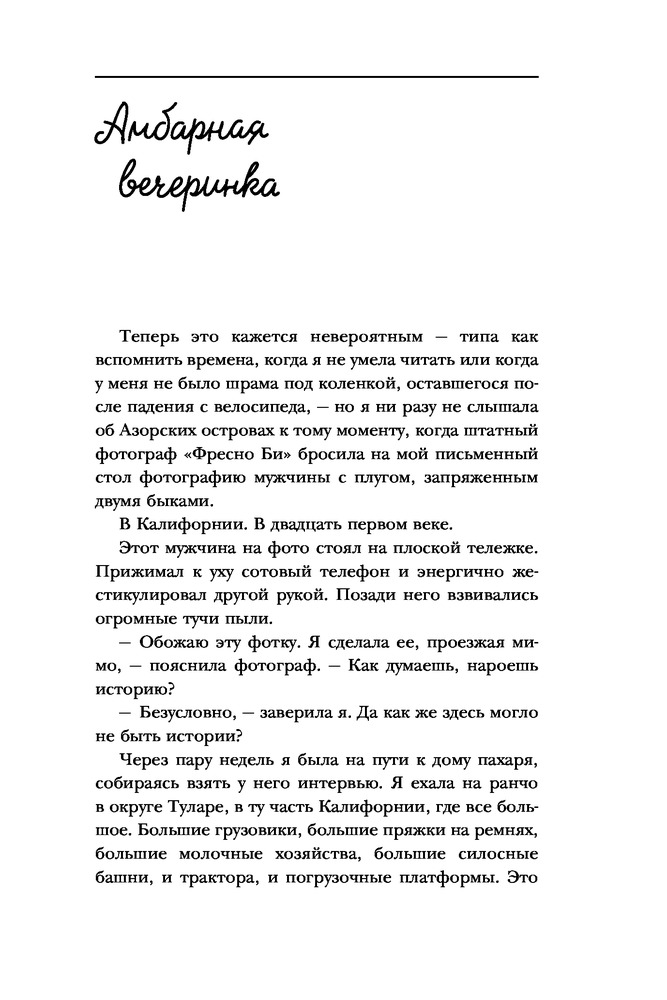 Амбарная вечеринка

Теперь это кажется невероятным — типа как вспомнить времена, когда я не умела читать или когда у меня не было шрама под коленкой, оставшегося после падения с велосипеда, — но я ни разу не слышала об Азорских островах к тому моменту, когда штатный фотограф «Фресно Би» бросила на мой письменный стол фотографию мужчины с плугом, запряженным двумя быками.

В Калифорнии. В двадцать первом веке.

Этот мужчина на фото стоял на плоской тележке. Прижимал к уху сотовый телефон и энергично жестикулировал другой рукой. Позади него взвивались огромные тучи пыли.

— Обожаю эту фотку. Я сделала ее, проезжая мимо, — пояснила фотограф. — Как думаешь, нароешь историю?

— Безусловно, — заверила я. Да как же здесь могло не быть истории?

Через пару недель я была на пути к дому пахаря, собираясь взять у него интервью. Я ехала на ранчо в округе Туларе, в ту часть Калифорнии, где все большое. Большие грузовики, большие пряжки на ремнях, большие молочные хозяйства, большие силосные башни, и трактора, и погрузочные платформы. Это